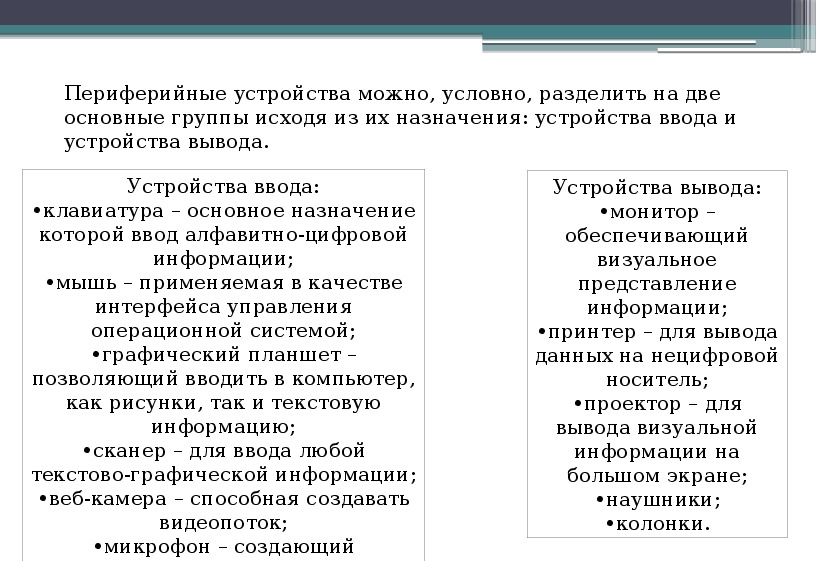 Периферийные устройства можно, условно, разделить на две основные группы исходя из их назначения: устройства ввода и устройства вывода.

Устройства ввода:
•клавиатура – основное назначение которой ввод алфавитно-цифровой информации;
•мышь – применяемая в качестве интерфейса управления операционной системой;
•графический планшет – позволяющий вводить в компьютер, как рисунки, так и текстовую информацию;
•сканер – для ввода любой текстово-графической информации;
•веб-камера – способная создавать видеопоток;
•микрофон – создающий

Устройства вывода:
•монитор – обеспечивающий визуальное представление информации;
•принтер – для вывода данных на нецифровой носитель;
•проектор – для вывода визуальной информации на большом экране;
•наушники;
•колонки.